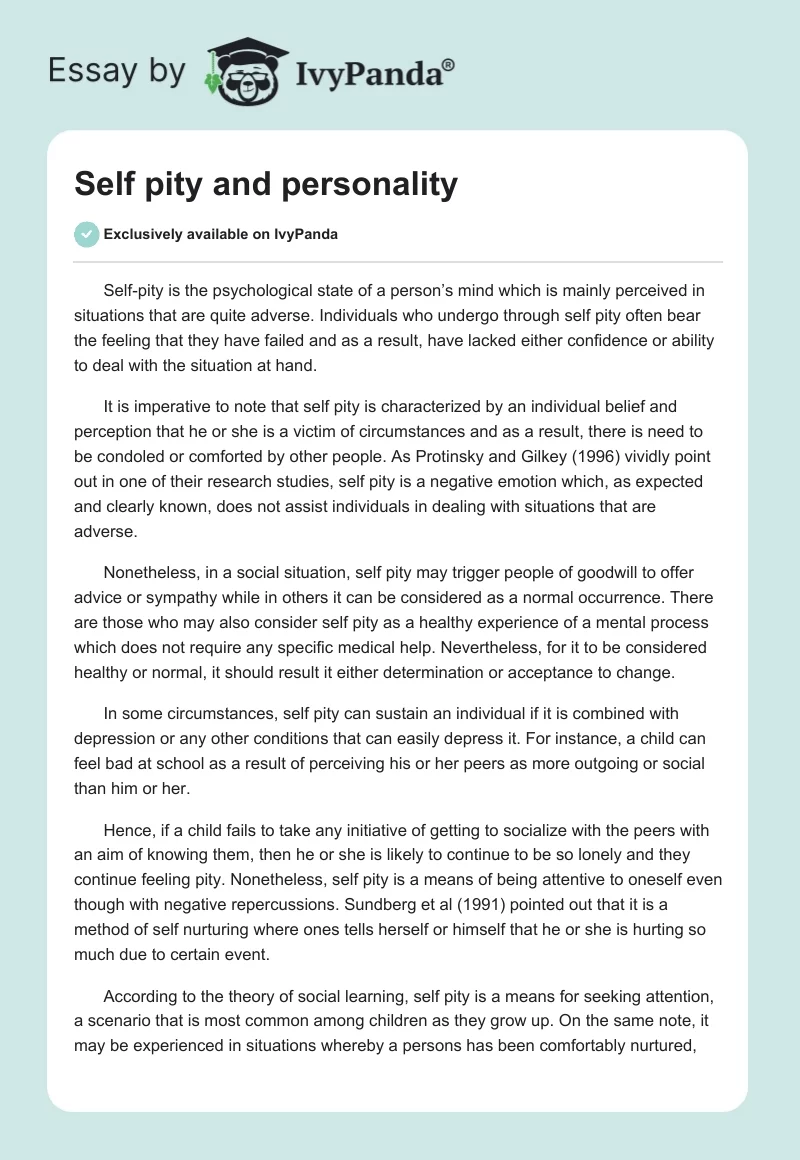 Essay by IvyPanda®

Self pity and personality

Exclusively available on IvyPanda

Self-pity is the psychological state of a person's mind which is mainly perceived in situations that are quite adverse. Individuals who undergo through self pity often bear the feeling that they have failed and as a result, have lacked either confidence or ability to deal with the situation at hand.

It is imperative to note that self pity is characterized by an individual belief and perception that he or she is a victim of circumstances and as a result, there is need to be condoled or comforted by other people. As Protinsky and Gilkey (1996) vividly point out in one of their research studies, self pity is a negative emotion which, as expected and clearly known, does not assist individuals in dealing with situations that are adverse.

Nonetheless, in a social situation, self pity may trigger people of goodwill to offer advice or sympathy while in others it can be considered as a normal occurrence. There are those who may also consider self pity as a healthy experience of a mental process which does not require any specific medical help. Nevertheless, for it to be considered healthy or normal, it should result it either determination or acceptance to change.

In some circumstances, self pity can sustain an individual if it is combined with depression or any other conditions that can easily depress it. For instance, a child can feel bad at school as a result of perceiving his or her peers as more outgoing or social than him or her.

Hence, if a child fails to take any initiative of getting to socialize with the peers with an aim of knowing them, then he or she is likely to continue to be so lonely and they continue feeling pity. Nonetheless, self pity is a means of being attentive to oneself even though with negative repercussions. Sundberg et al (1991) pointed out that it is a method of self nurturing where ones tells herself or himself that he or she is hurting so much due to certain event.

According to the theory of social learning, self pity is a means for seeking attention, a scenario that is most common among children as they grow up. On the same note, it may be experienced in situations whereby a persons has been comfortably nurtured,